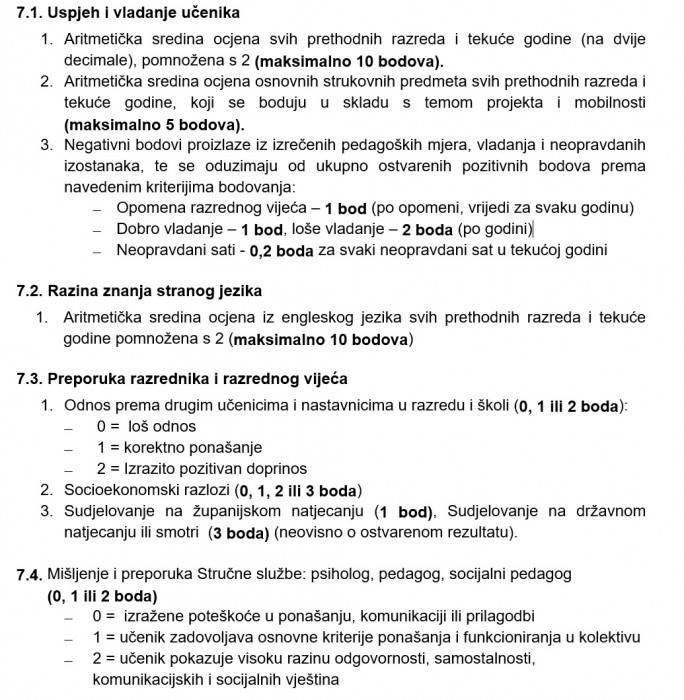 7.1. Uspjeh i vladanje učenika

1. Aritmetička sredina ocjena svih prethodnih razreda i tekuće godine (na dvije decimale), pomnožena s 2 (maksimalno 10 bodova).
2. Aritmetička sredina ocjena osnovnih strukovnih predmeta svih prethodnih razreda i tekuće godine, koji se boduju u skladu s temom projekta i mobilnosti (maksimalno 5 bodova).
3. Negativni bodovi proizlaze iz izrečenih pedagoških mjera, vladanja i neopravdanih izostanaka, te se oduzimaju od ukupno ostvarenih pozitivnih bodova prema navedenim kriterijima bodovanja:
– Opomena razrednog vijeća – 1 bod (po opomeni, vrijedi za svaku godinu)
– Dobro vladanje – 1 bod, loše vladanje – 2 boda (po godini)
– Neopravdani sati - 0,2 boda za svaki neopravdani sat u tekućoj godini

7.2. Razina znanja stranog jezika

1. Aritmetička sredina ocjena iz engleskog jezika svih prethodnih razreda i tekuće godine pomnožena s 2 (maksimalno 10 bodova)

7.3. Preporuka razrednika i razrednog vijeća

1. Odnos prema drugim učenicima i nastavnicima u razredu i školi (0, 1 ili 2 boda):
– 0 = loš odnos
– 1 = korektno ponašanje
– 2 = Izrazito pozitivan doprinos
2. Socioekonomski razlozi (0, 1, 2 ili 3 boda)
3. Sudjelovanje na županijskom natjecanju (1 bod), Sudjelovanje na državnom natjecanju ili smotri (3 boda) (neovisno o ostvarenom rezultatu).

7.4. Mišljenje i preporuka Stručne službe: psiholog, pedagog, socijalni pedagog (0, 1 ili 2 boda)
– 0 = izražene poteškoće u ponašanju, komunikaciji ili prilagodbi
– 1 = učenik zadovoljava osnovne kriterije ponašanja i funkcioniranja u kolektivu
– 2 = učenik pokazuje visoku razinu odgovornosti, samostalnosti, komunikacijskih i socijalnih vještina